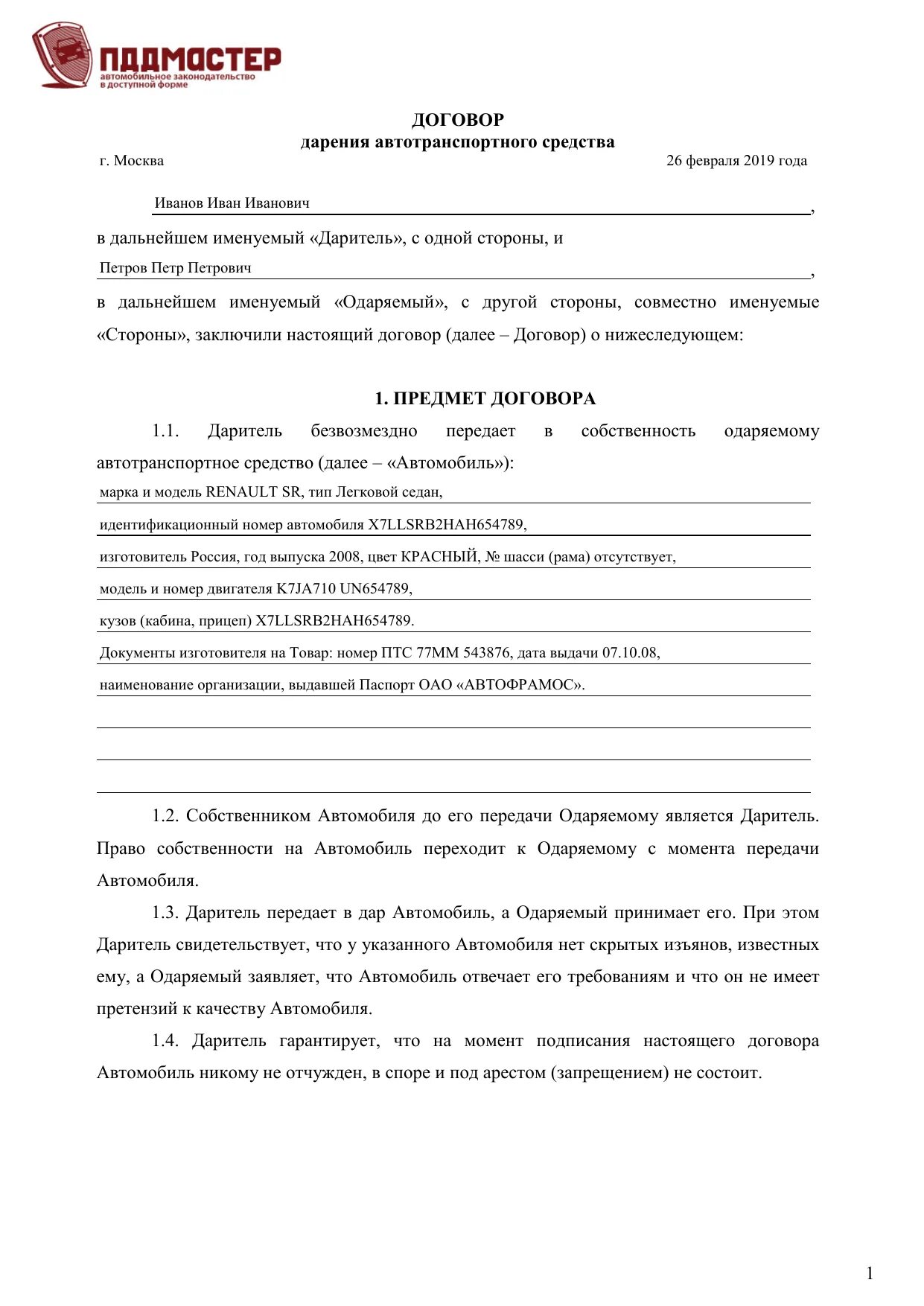 ПДДМАСТЕР
автомобильное законодательство в доступной форме

ДОГОВОР
дарения автотранспортного средства

г. Москва

26 февраля 2019 года

Иванов Иван Иванович,

в дальнейшем именуемый «Даритель», с одной стороны, и

Петров Петр Петрович,

в дальнейшем именуемый «Одаряемый», с другой стороны, совместно именуемые «Стороны», заключили настоящий договор (далее – Договор) о нижеследующем:

1. ПРЕДМЕТ ДОГОВОРА

1.1. Даритель безвозмездно передает в собственность одаряемому автотранспортное средство (далее – «Автомобиль»):

марка и модель RENAULT SR, тип Легковой седан,

идентификационный номер автомобиля X7LLSRB2HAH654789,

изготовитель Россия, год выпуска 2008, цвет КРАСНЫЙ, № шасси (рама) отсутствует,

модель и номер двигателя K7JA710 UN654789,

кузов (кабина, прицеп) X7LLSRB2HAH654789.

Документы изготовителя на Товар: номер ПТС 77ММ 543876, дата выдачи 07.10.08,

наименование организации, выдавшей Паспорт ОАО «АВТОФРАМОС».

1.2. Собственником Автомобиля до его передачи Одаряемому является Даритель. Право собственности на Автомобиль переходит к Одаряемому с момента передачи Автомобиля.

1.3. Даритель передает в дар Автомобиль, а Одаряемый принимает его. При этом Даритель свидетельствует, что у указанного Автомобиля нет скрытых изъянов, известных ему, а Одаряемый заявляет, что Автомобиль отвечает его требованиям и что он не имеет претензий к качеству Автомобиля.

1.4. Даритель гарантирует, что на момент подписания настоящего договора Автомобиль никому не отчужден, в споре и под арестом (запрещением) не состоит.

1